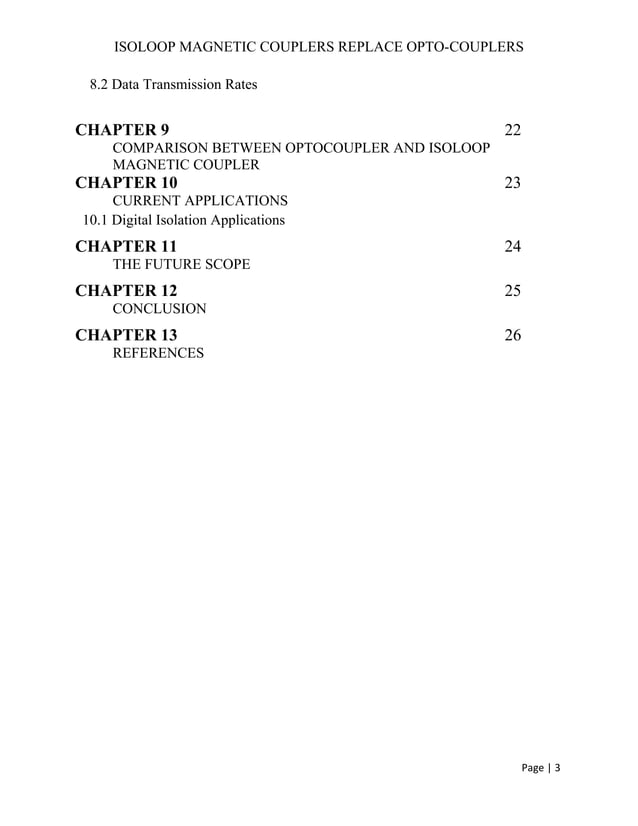 ISOLOOP MAGNETIC COUPLERS REPLACE OPTO-COUPLERS

8.2 Data Transmission Rates

CHAPTER 9 22
COMPARISON BETWEEN OPTOCOUPLER AND ISOLOOP MAGNETIC COUPLER

CHAPTER 10 23
CURRENT APPLICATIONS
10.1 Digital Isolation Applications

CHAPTER 11 24
THE FUTURE SCOPE

CHAPTER 12 25
CONCLUSION

CHAPTER 13 26
REFERENCES

Page | 3